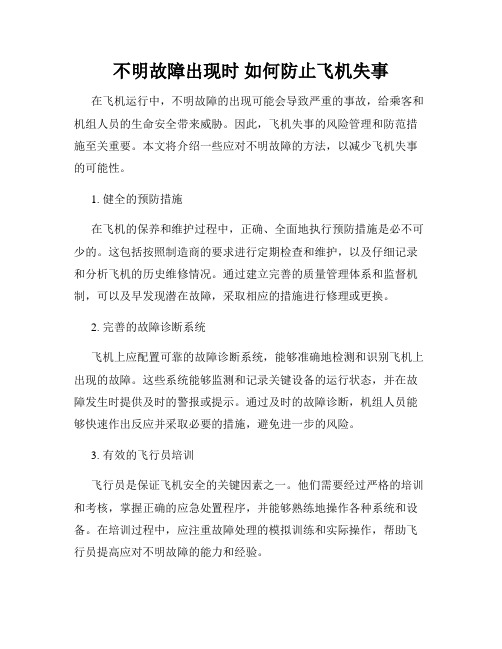 不明故障出现时 如何防止飞机失事

在飞机运行中，不明故障的出现可能会导致严重的事故，给乘客和机组人员的生命安全带来威胁。因此，飞机失事的风险管理和防范措施至关重要。本文将介绍一些应对不明故障的方法，以减少飞机失事的可能性。

1. 健全的预防措施

在飞机的保养和维护过程中，正确、全面地执行预防措施是必不可少的。这包括按照制造商的要求进行定期检查和维护，以及仔细记录和分析飞机的历史维修情况。通过建立完善的质量管理体系和监督机制，可以及早发现潜在故障，采取相应的措施进行修理或更换。

2. 完善的故障诊断系统

飞机上应配置可靠的故障诊断系统，能够准确地检测和识别飞机上出现的故障。这些系统能够监测和记录关键设备的运行状态，并在故障发生时提供及时的警报或提示。通过及时的故障诊断，机组人员能够快速作出反应并采取必要的措施，避免进一步的风险。

3. 有效的飞行员培训

飞行员是保证飞机安全的关键因素之一。他们需要经过严格的培训和考核，掌握正确的应急处置程序，并能够熟练地操作各种系统和设备。在培训过程中，应注重故障处理的模拟训练和实际操作，帮助飞行员提高应对不明故障的能力和经验。